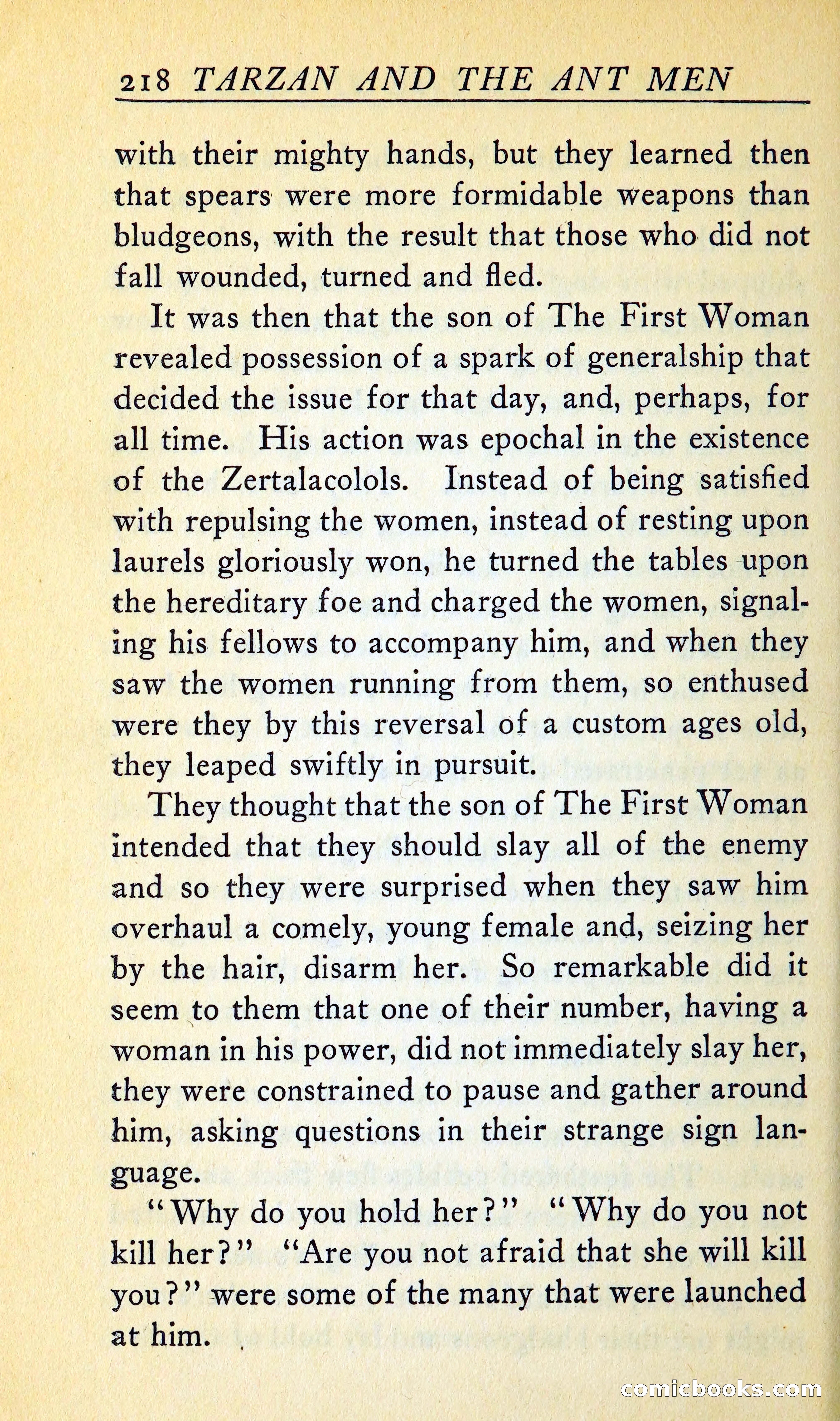 218 TARZAN AND THE ANT MEN

with their mighty hands, but they learned then that spears were more formidable weapons than bludgeons, with the result that those who did not fall wounded, turned and fled.

It was then that the son of The First Woman revealed possession of a spark of generalship that decided the issue for that day, and, perhaps, for all time. His action was epochal in the existence of the Zertalacolols. Instead of being satisfied with repulsing the women, instead of resting upon laurels gloriously won, he turned the tables upon the hereditary foe and charged the women, signaling his fellows to accompany him, and when they saw the women running from them, so enthused were they by this reversal of a custom ages old, they leaped swiftly in pursuit.

They thought that the son of The First Woman intended that they should slay all of the enemy and so they were surprised when they saw him overhaul a comely, young female and, seizing her by the hair, disarm her. So remarkable did it seem to them that one of their number, having a woman in his power, did not immediately slay her, they were constrained to pause and gather around him, asking questions in their strange sign language.

"Why do you hold her?" "Why do you not kill her?" "Are you not afraid that she will kill you?" were some of the many that were launched at him.

comicbooks.com